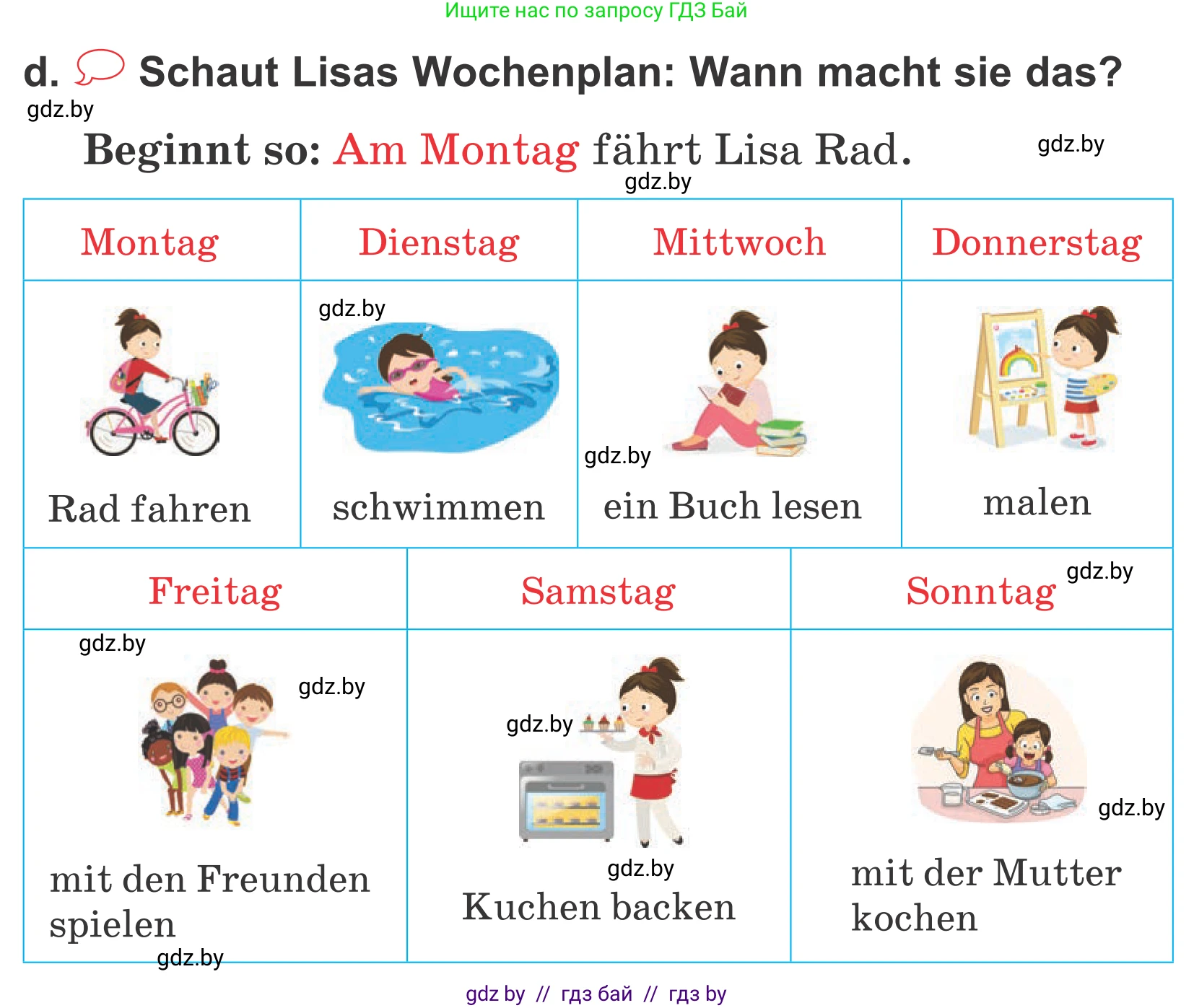 Ищите нас по запросу ГДЗ Бай

d. Schaut Lisas Wochenplan: Wann macht sie das?

gdz.by

Beginnt so: Am Montag fährt Lisa Rad.

gdz.by

gdz.by

| Montag | Dienstag | Mittwoch | Donnerstag |
|---|---|---|---|
| Rad fahren | gdz.by schwimmen | gdz.by ein Buch lesen | malen |

| Freitag | Samstag | Sonntag gdz.by |
|---|---|---|
| gdz.by gdz.by mit den Freunden spielen gdz.by | gdz.by gdz.by Kuchen backen | gdz.by mit der Mutter kochen |

gdz by // гдз бай // гдз by